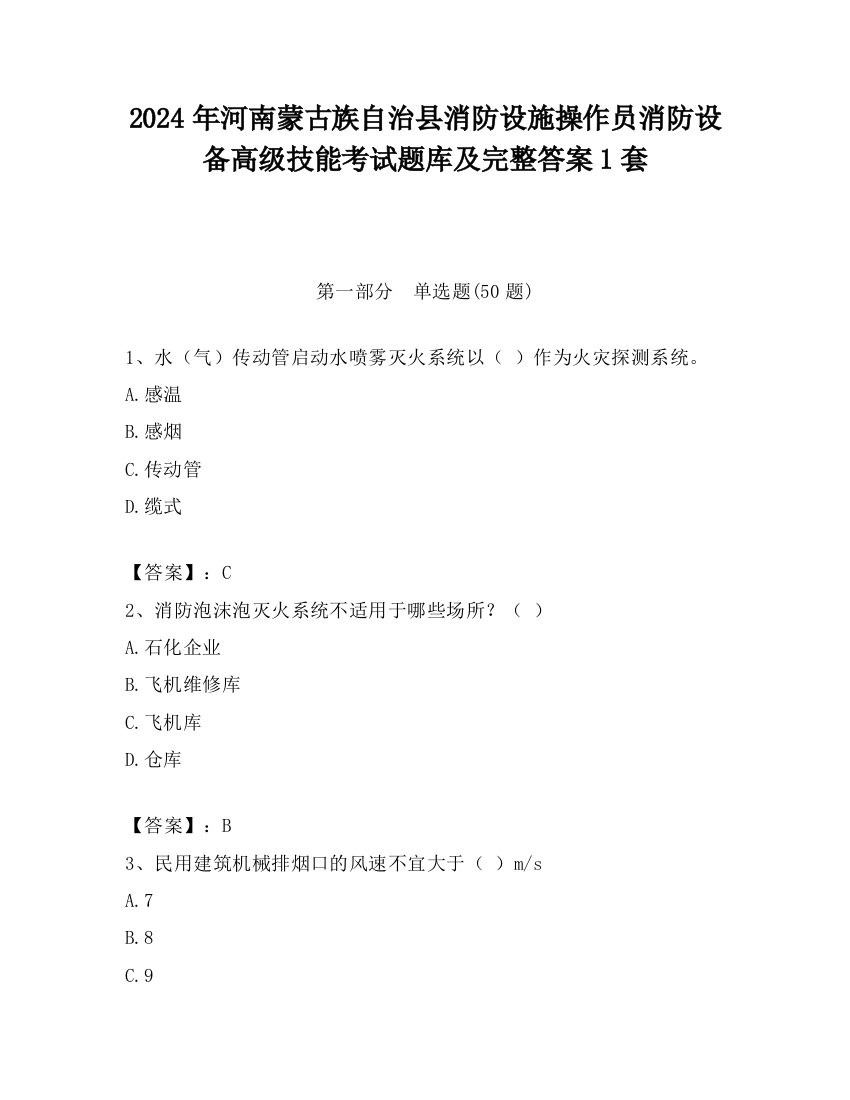 2024 年河南蒙古族自治县消防设施操作员消防设备高级技能考试题库及完整答案 1 套

第一部分　单选题(50 题)

1、水（气）传动管启动水喷雾灭火系统以（ ）作为火灾探测系统。

A.感温

B.感烟

C.传动管

D.缆式

【答案】：C

2、消防泡沫泡灭火系统不适用于哪些场所？（ ）

A.石化企业

B.飞机维修库

C.飞机库

D.仓库

【答案】：B

3、民用建筑机械排烟口的风速不宜大于（ ）m/s

A.7

B.8

C.9